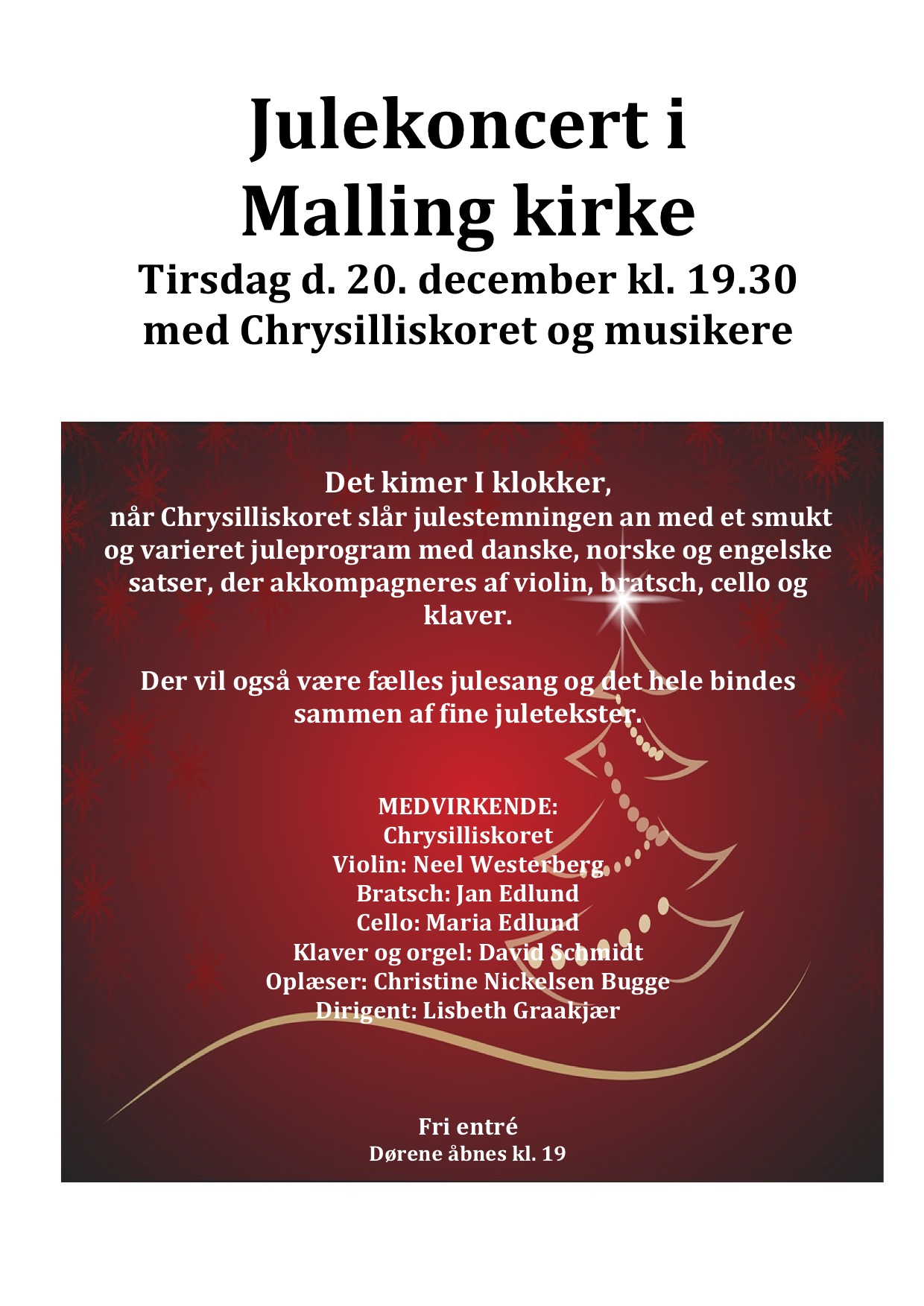 Julekoncert i Malling kirke
Tirsdag d. 20. december kl. 19.30
med Chrysilliskoret og musikere

Det kimer I klokker,
når Chrysilliskoret slår julestemningen an med et smukt og varieret juleprogram med danske, norske og engelske satser, der akkompagneres af violin, bratsch, cello og klaver.

Der vil også være fælles julesang og det hele bindes sammen af fine juletekster.

MEDVIRKENDE:
Chrysilliskoret
Violin: Neel Westerberg
Bratsch: Jan Edlund
Cello: Maria Edlund
Klaver og orgel: David Schmidt
Oplæser: Christine Nickelsen Bugge
Dirigent: Lisbeth Graakjær

Fri entré
Dørene åbnes kl. 19